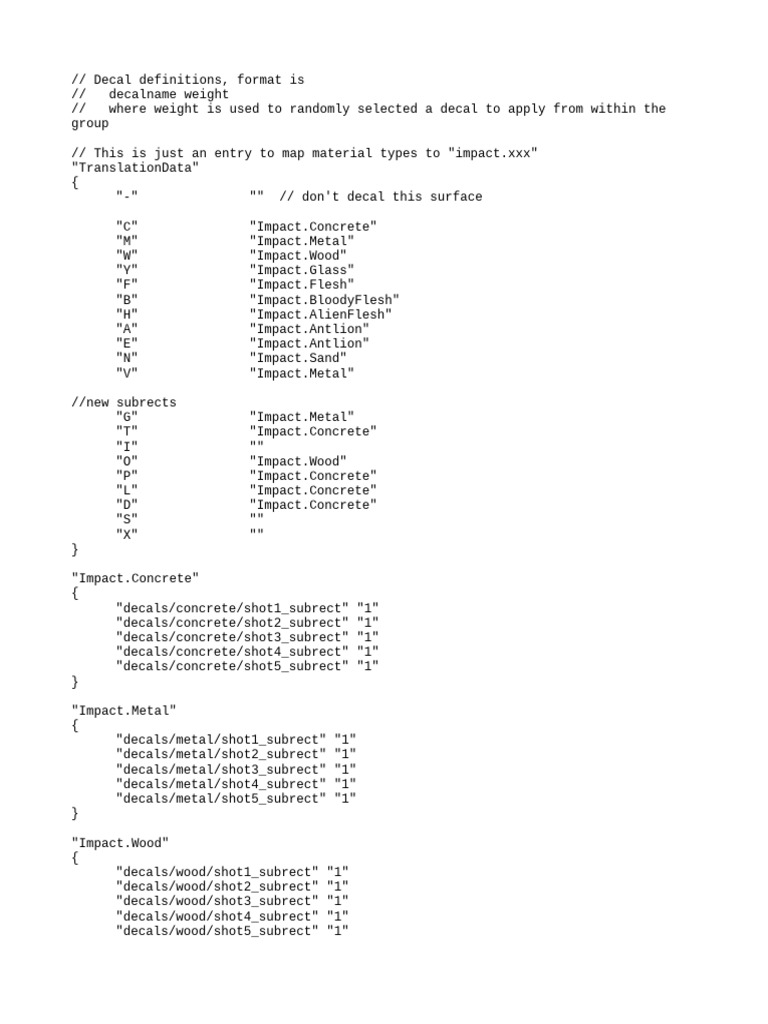 // Decal definitions, format is
//   decalname weight
//   where weight is used to randomly selected a decal to apply from within the group

// This is just an entry to map material types to "impact.xxx"
"TranslationData"
{
"-"  ""  // don't decal this surface

"C"  "Impact.Concrete"
"M"  "Impact.Metal"
"W"  "Impact.Wood"
"Y"  "Impact.Glass"
"F"  "Impact.Flesh"
"B"  "Impact.BloodyFlesh"
"H"  "Impact.AlienFlesh"
"A"  "Impact.Antlion"
"E"  "Impact.Antlion"
"N"  "Impact.Sand"
"V"  "Impact.Metal"

//new subrects
"G"  "Impact.Metal"
"T"  "Impact.Concrete"
"I"  ""
"O"  "Impact.Wood"
"P"  "Impact.Concrete"
"L"  "Impact.Concrete"
"D"  "Impact.Concrete"
"S"  ""
"X"  ""
}

"Impact.Concrete"
{
"decals/concrete/shot1_subrect" "1"
"decals/concrete/shot2_subrect" "1"
"decals/concrete/shot3_subrect" "1"
"decals/concrete/shot4_subrect" "1"
"decals/concrete/shot5_subrect" "1"
}

"Impact.Metal"
{
"decals/metal/shot1_subrect" "1"
"decals/metal/shot2_subrect" "1"
"decals/metal/shot3_subrect" "1"
"decals/metal/shot4_subrect" "1"
"decals/metal/shot5_subrect" "1"
}

"Impact.Wood"
{
"decals/wood/shot1_subrect" "1"
"decals/wood/shot2_subrect" "1"
"decals/wood/shot3_subrect" "1"
"decals/wood/shot4_subrect" "1"
"decals/wood/shot5_subrect" "1"